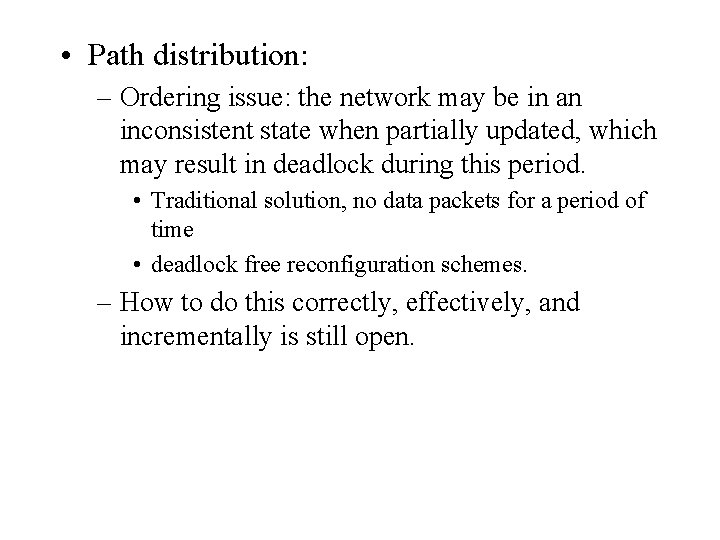 • Path distribution:

– Ordering issue: the network may be in an inconsistent state when partially updated, which may result in deadlock during this period.

• Traditional solution, no data packets for a period of time

• deadlock free reconfiguration schemes.

– How to do this correctly, effectively, and incrementally is still open.